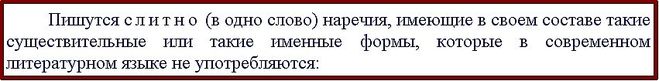 Пишутся с л и т н о (в одно слово) наречия, имеющие в своем составе такие существительные или такие именные формы, которые в современном литературном языке не употребляются: